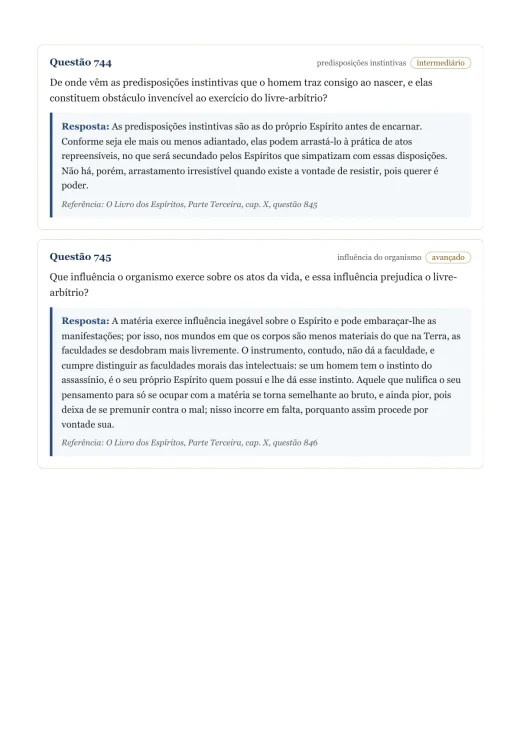 Questão 744

predisposições instintivas intermediário

De onde vêm as predisposições instintivas que o homem traz consigo ao nascer, e elas constituem obstáculo invencível ao exercício do livre-arbítrio?

Resposta: As predisposições instintivas são as do próprio Espírito antes de encarnar. Conforme seja ele mais ou menos adiantado, elas podem arrastá-lo à prática de atos repreensíveis, no que será secundado pelos Espíritos que simpatizam com essas disposições. Não há, porém, arrastamento irresistível quando existe a vontade de resistir, pois querer é poder.

Referência: O Livro dos Espíritos, Parte Terceira, cap. X, questão 845

Questão 745

influência do organismo avançado

Que influência o organismo exerce sobre os atos da vida, e essa influência prejudica o livre-arbítrio?

Resposta: A matéria exerce influência inegável sobre o Espírito e pode embaraçar-lhe as manifestações; por isso, nos mundos em que os corpos são menos materiais do que na Terra, as faculdades se desdobram mais livremente. O instrumento, contudo, não dá a faculdade, e cumpre distinguir as faculdades morais das intelectuais: se um homem tem o instinto do assassínio, é o seu próprio Espírito quem possui e lhe dá esse instinto. Aquele que nulifica o seu pensamento para só se ocupar com a matéria se torna semelhante ao bruto, e ainda pior, pois deixa de se premunir contra o mal; nisso incorre em falta, porquanto assim procede por vontade sua.

Referência: O Livro dos Espíritos, Parte Terceira, cap. X, questão 846